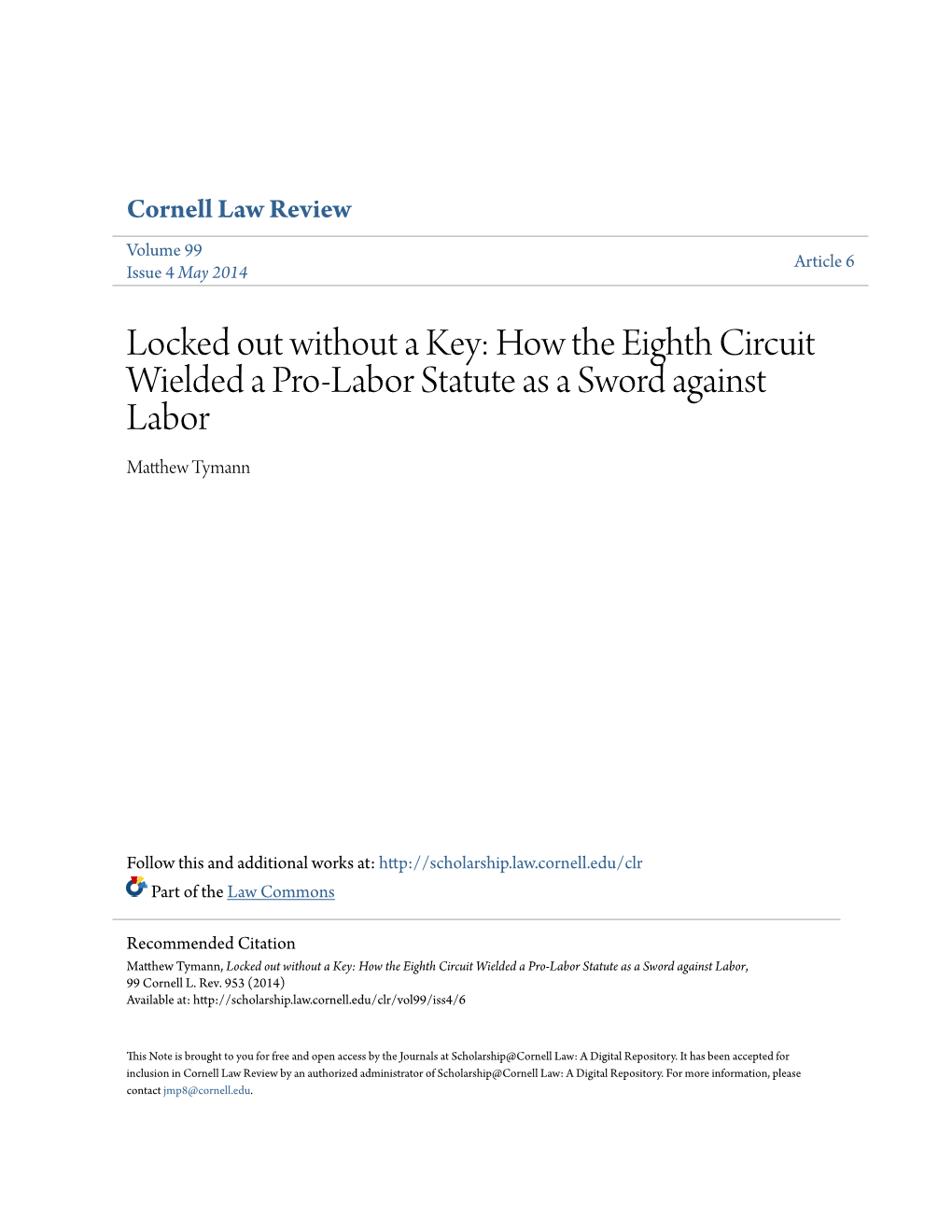 Cornell Law Review

Volume 99
Issue 4 May 2014

Article 6

Locked out without a Key: How the Eighth Circuit Wielded a Pro-Labor Statute as a Sword against Labor

Matthew Tymann

Follow this and additional works at: http://scholarship.law.cornell.edu/clr

Part of the Law Commons

Recommended Citation
Matthew Tymann, Locked out without a Key: How the Eighth Circuit Wielded a Pro-Labor Statute as a Sword against Labor, 99 Cornell L. Rev. 953 (2014)
Available at: http://scholarship.law.cornell.edu/clr/vol99/iss4/6

This Note is brought to you for free and open access by the Journals at Scholarship@Cornell Law: A Digital Repository. It has been accepted for inclusion in Cornell Law Review by an authorized administrator of Scholarship@Cornell Law: A Digital Repository. For more information, please contact jmp8@cornell.edu.